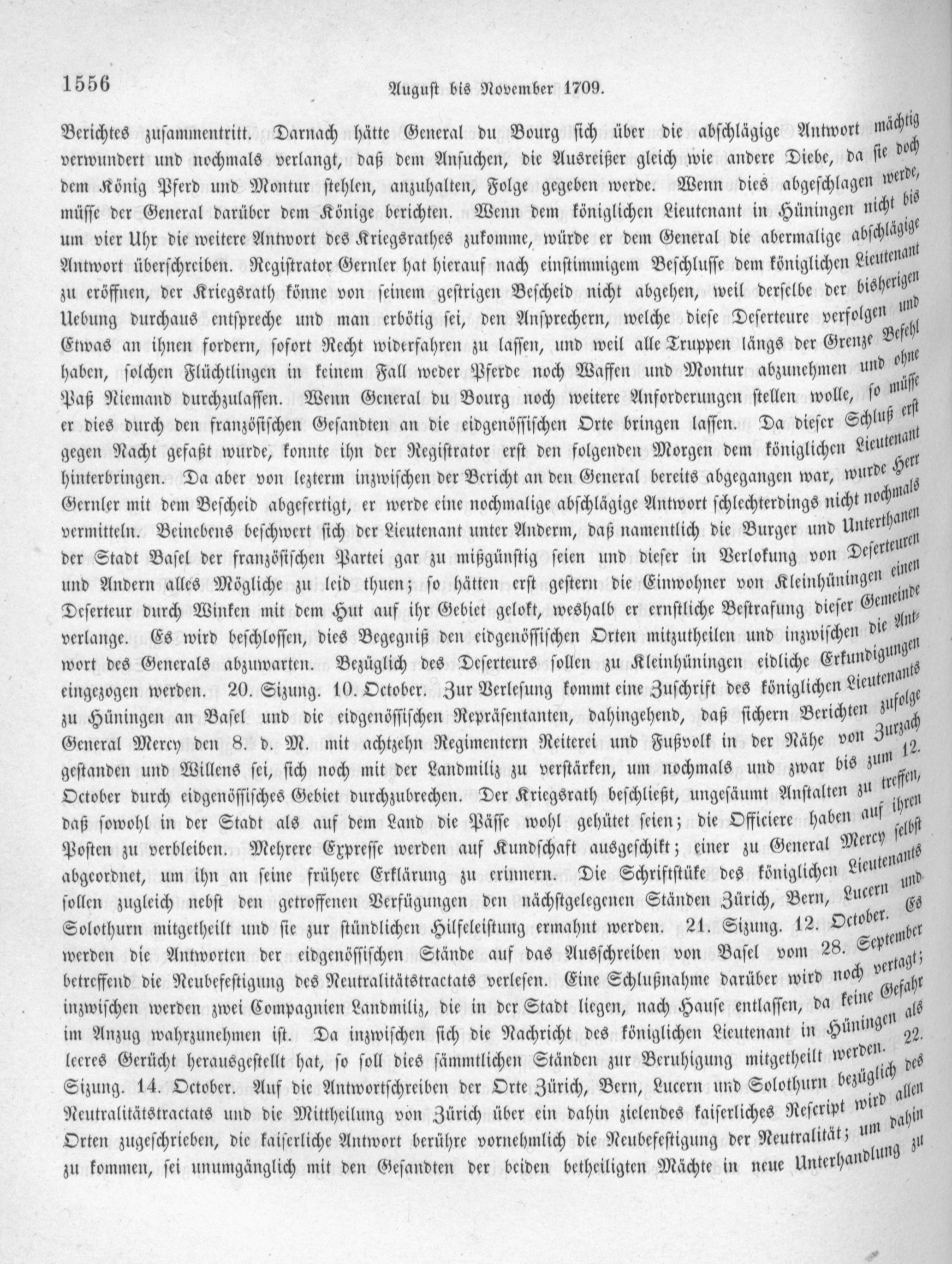 1556 August bis November 1709.

Berichtes zusammentritt. Darnach hätte General du Bourg sich über die abschlägige Antwort mächtig verwundert und nochmals verlangt, daß dem Ansuchen, die Ausreißer gleich wie andere Diebe, da sie doch dem König Pferd und Montur stehlen, anzuhalten, Folge gegeben werde. Wenn dies abgeschlagen werde, müsse der General darüber dem Könige berichten. Wenn dem königlichen Lieutenant in Hüningen nicht bis um vier Uhr die weitere Antwort des Kriegsrathes zukomme, würde er dem General die abermalige abschlägige Antwort überschreiben. Registrator Gernler hat hierauf nach einstimmigem Beschlusse dem königlichen Lieutenant zu eröffnen, der Kriegsrath könne von seinem gestrigen Bescheid nicht abgehen, weil derselbe der bisherigen Uebung durchaus entspreche und man erbötig sei, den Ansprechern, welche diese Deserteure verfolgen und Etwas an ihnen fordern, sofort Recht widerfahren zu lassen, und weil alle Truppen längs der Grenze Befehl haben, solchen Flüchtlingen in keinem Fall weder Pferde noch Waffen und Montur abzunehmen und ohne Paß Niemand durchzulassen. Wenn General du Bourg noch weitere Anforderungen stellen wolle, so müsse er dies durch den französischen Gesandten an die eidgenössischen Orte bringen lassen. Da dieser Schluß erst gegen Nacht gefaßt wurde, konnte ihn der Registrator erst den folgenden Morgen dem königlichen Lieutenant hinterbringen. Da aber von lezterm inzwischen der Bericht an den General bereits abgegangen war, wurde Herr Gernler mit dem Bescheid abgefertigt, er werde eine nochmalige abschlägige Antwort schlechterdings nicht nochmals vermitteln. Beinebens beschwert sich der Lieutenant unter Anderm, daß namentlich die Burger und Unterthanen der Stadt Basel der französischen Partei gar zu mißgünstig seien und dieser in Verlokung von Deserteuren und Andern alles Mögliche zu leid thuen; so hätten erst gestern die Einwohner von Kleinhüningen einen Deserteur durch Winken mit dem Hut auf ihr Gebiet gelokt, weshalb er ernstliche Bestrafung dieser Gemeinde verlange. Es wird beschlossen, dies Begegniß den eidgenössischen Orten mitzutheilen und inzwischen die Antwort des Generals abzuwarten. Bezüglich des Deserteurs sollen zu Kleinhüningen eidliche Erkundigungen eingezogen werden. 20. Sizung. 10. October. Zur Verlesung kommt eine Zuschrift des königlichen Lieutenants zu Hüningen an Basel und die eidgenössischen Repräsentanten, dahingehend, daß sichern Berichten zufolge General Mercy den 8. d. M. mit achtzehn Regimentern Reiterei und Fußvolk in der Nähe von Zurzach gestanden und Willens sei, sich noch mit der Landmiliz zu verstärken, um nochmals und zwar bis zum 12. October durch eidgenössisches Gebiet durchzubrechen. Der Kriegsrath beschließt, ungesäumt Anstalten zu treffen, daß sowohl in der Stadt als auf dem Land die Pässe wohl gehütet seien; die Officiere haben auf ihren Posten zu verbleiben. Mehrere Expresse werden auf Kundschaft ausgeschikt; einer zu General Mercy selbst abgeordnet, um ihn an seine frühere Erklärung zu erinnern. Die Schriftstüke des königlichen Lieutenants sollen zugleich nebst den getroffenen Verfügungen den nächstgelegenen Ständen Zürich, Bern, Lucern und Solothurn mitgetheilt und sie zur stündlichen Hilfeleistung ermahnt werden. 21. Sizung. 12. October. Es werden die Antworten der eidgenössischen Stände auf das Ausschreiben von Basel vom 28. September betreffend die Neubefestigung des Neutralitätstractats verlesen. Eine Schlußnahme darüber wird noch vertagt; inzwischen werden zwei Compagnien Landmiliz, die in der Stadt liegen, nach Hause entlassen, da keine Gefahr im Anzug wahrzunehmen ist. Da inzwischen sich die Nachricht des königlichen Lieutenant in Hüningen als leeres Gerücht herausgestellt hat, so soll dies sämmtlichen Ständen zur Beruhigung mitgetheilt werden. 22. Sizung. 14. October. Auf die Antwortschreiben der Orte Zürich, Bern, Lucern und Solothurn bezüglich des Neutralitätstractats und die Mittheilung von Zürich über ein dahin zielendes kaiserliches Rescript wird allen Orten zugeschrieben, die kaiserliche Antwort berühre vornehmlich die Neubefestigung der Neutralität; um dahin zu kommen, sei unumgänglich mit den Gesandten der beiden betheiligten Mächte in neue Unterhandlung zu